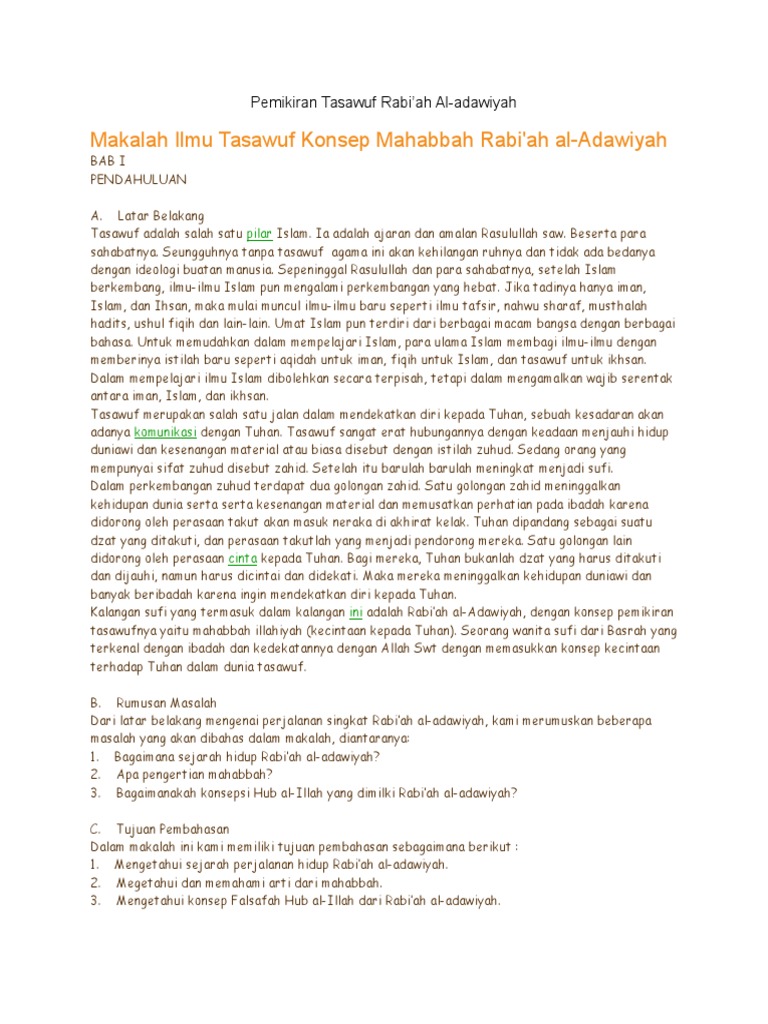 Pemikiran Tasawuf Rabi'ah Al-adawiyah

Makalah Ilmu Tasawuf Konsep Mahabbah Rabi'ah al-Adawiyah

BAB I
PENDAHULUAN

A. Latar Belakang
Tasawuf adalah salah satu pilar Islam. Ia adalah ajaran dan amalan Rasulullah saw. Beserta para sahabatnya. Seungguhnya tanpa tasawuf agama ini akan kehilangan ruhnya dan tidak ada bedanya dengan ideologi buatan manusia. Sepeninggal Rasulullah dan para sahabatnya, setelah Islam berkembang, ilmu-ilmu Islam pun mengalami perkembangan yang hebat. Jika tadinya hanya iman, Islam, dan Ihsan, maka mulai muncul ilmu-ilmu baru seperti ilmu tafsir, nahwu sharaf, musthalah hadits, ushul fiqih dan lain-lain. Umat Islam pun terdiri dari berbagai macam bangsa dengan berbagai bahasa. Untuk memudahkan dalam mempelajari Islam, para ulama Islam membagi ilmu-ilmu dengan memberinya istilah baru seperti aqidah untuk iman, fiqih untuk Islam, dan tasawuf untuk ikhsan. Dalam mempelajari ilmu Islam dibolehkan secara terpisah, tetapi dalam mengamalkan wajib serentak antara iman, Islam, dan ikhsan.
Tasawuf merupakan salah satu jalan dalam mendekatkan diri kepada Tuhan, sebuah kesadaran akan adanya komunikasi dengan Tuhan. Tasawuf sangat erat hubungannya dengan keadaan menjauhi hidup duniawi dan kesenangan material atau biasa disebut dengan istilah zuhud. Sedang orang yang mempunyai sifat zuhud disebut zahid. Setelah itu barulah barulah meningkat menjadi sufi.
Dalam perkembangan zuhud terdapat dua golongan zahid. Satu golongan zahid meninggalkan kehidupan dunia serta serta kesenangan material dan memusatkan perhatian pada ibadah karena didorong oleh perasaan takut akan masuk neraka di akhirat kelak. Tuhan dipandang sebagai suatu dzat yang ditakuti, dan perasaan takutlah yang menjadi pendorong mereka. Satu golongan lain didorong oleh perasaan cinta kepada Tuhan. Bagi mereka, Tuhan bukanlah dzat yang harus ditakuti dan dijauhi, namun harus dicintai dan didekati. Maka mereka meninggalkan kehidupan duniawi dan banyak beribadah karena ingin mendekatkan diri kepada Tuhan.
Kalangan sufi yang termasuk dalam kalangan ini adalah Rabi'ah al-Adawiyah, dengan konsep pemikiran tasawufnya yaitu mahabbah illahiyah (kecintaan kepada Tuhan). Seorang wanita sufi dari Basrah yang terkenal dengan ibadah dan kedekatannya dengan Allah Swt dengan memasukkan konsep kecintaan terhadap Tuhan dalam dunia tasawuf.

B. Rumusan Masalah
Dari latar belakang mengenai perjalanan singkat Rabi'ah al-adawiyah, kami merumuskan beberapa masalah yang akan dibahas dalam makalah, diantaranya:
1. Bagaimana sejarah hidup Rabi'ah al-adawiyah?
2. Apa pengertian mahabbah?
3. Bagaimanakah konsepsi Hub al-Illah yang dimilki Rabi'ah al-adawiyah?

C. Tujuan Pembahasan
Dalam makalah ini kami memiliki tujuan pembahasan sebagaimana berikut :
1. Mengetahui sejarah perjalanan hidup Rabi'ah al-adawiyah.
2. Megetahui dan memahami arti dari mahabbah.
3. Mengetahui konsep Falsafah Hub al-Illah dari Rabi'ah al-adawiyah.